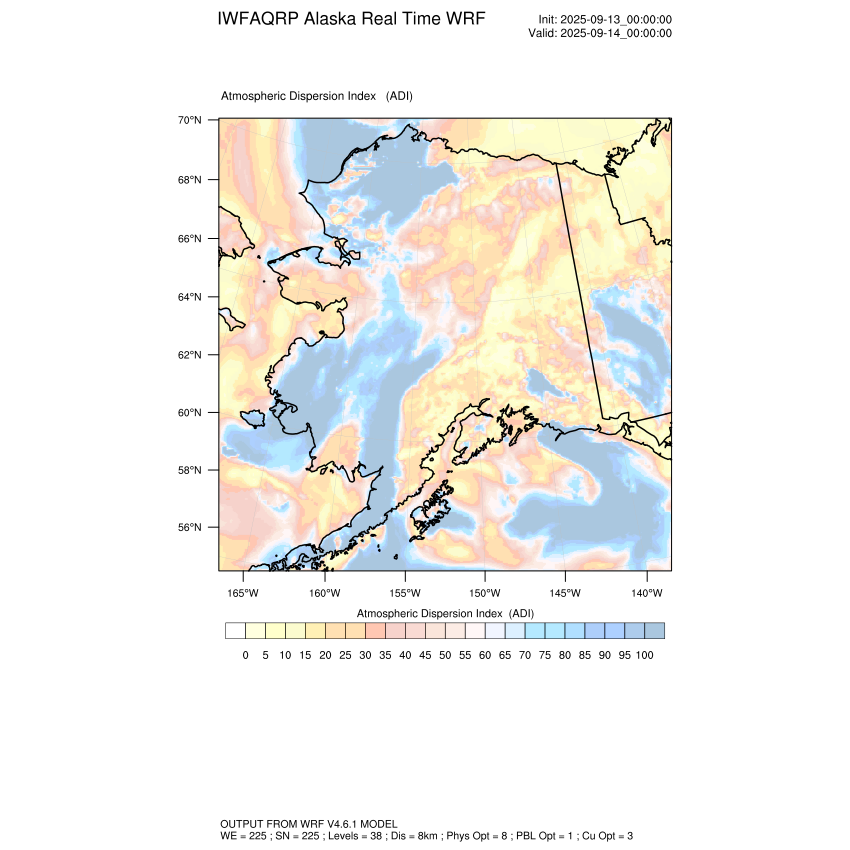 IWFAQRP Alaska Real Time WRF

Init: 2025-09-13_00:00:00
Valid: 2025-09-14_00:00:00

Atmospheric Dispersion Index (ADI)

70°N
68°N
66°N
64°N
62°N
60°N
58°N
56°N

165°W 160°W 155°W 150°W 145°W 140°W

Atmospheric Dispersion Index (ADI)

0 5 10 15 20 25 30 35 40 45 50 55 60 65 70 75 80 85 90 95 100

OUTPUT FROM WRF V4.6.1 MODEL
WE = 225 ; SN = 225 ; Levels = 38 ; Dis = 8km ; Phys Opt = 8 ; PBL Opt = 1 ; Cu Opt = 3